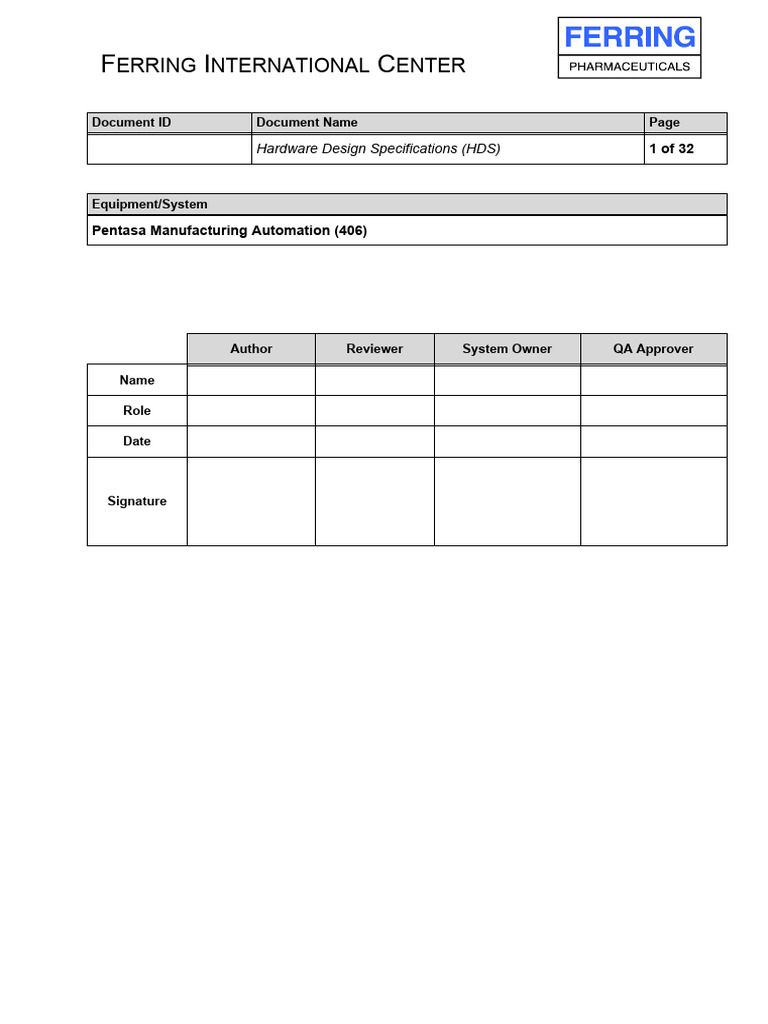 FERRING INTERNATIONAL CENTER

FERRING
PHARMACEUTICALS

| Document ID | Document Name | Page |
|---|---|---|
| | Hardware Design Specifications (HDS) | 1 of 32 |

| Equipment/System |
|---|
| Pentasa Manufacturing Automation (406) |

| | Author | Reviewer | System Owner | QA Approver |
|---|---|---|---|---|
| Name | | | | |
| Role | | | | |
| Date | | | | |
| Signature | | | | |